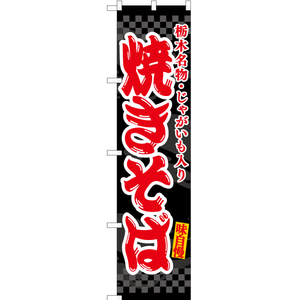 栃木名物・じゃがいも入り

焼きそば

味自慢